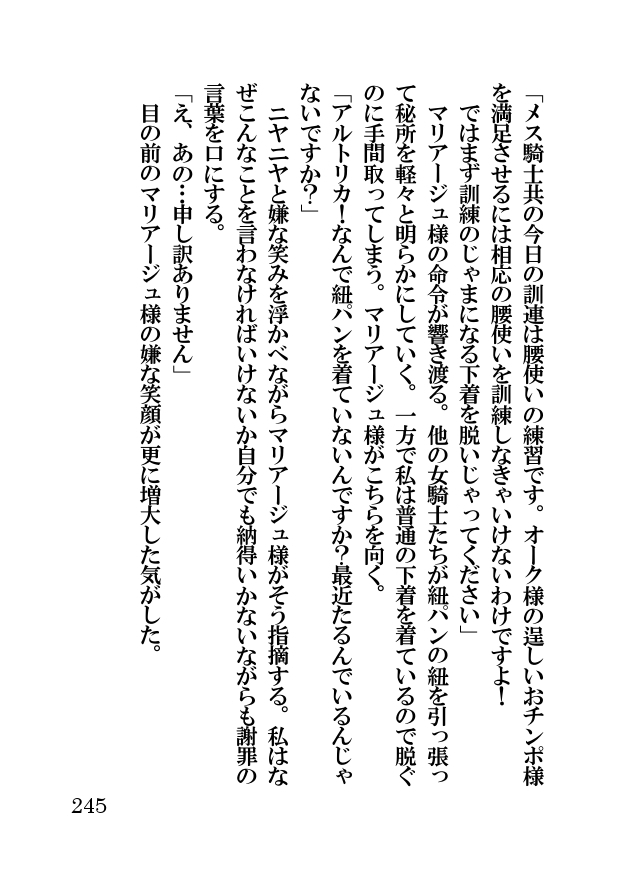 「メス騎士共の今日の訓連は腰使いの練習です。オーク様の逞しいおチンポ様を満足させるには相応の腰使いを訓練しなきゃいけないわけですよ！　ではまず訓練のじゃまになる下着を脱いじゃってください」

マリアージュ様の命令が響き渡る。他の女騎士たちが紐パンの紐を引っ張って秘所を軽々と明らかにしていく。一方で私は普通の下着を着ているので脱ぐのに手間取ってしまう。マリアージュ様がこちらを向く。

「アルトリカ！なんで紐パンを着ていないんですか？最近たるんでいるんじゃないですか？」

ニヤニヤと嫌な笑みを浮かべながらマリアージュ様がそう指摘する。私はなぜこんなことを言わなければいけないか自分でも納得いかないながらも謝罪の言葉を口にする。

「え、あの…申し訳ありません」

目の前のマリアージュ様の嫌な笑顔が更に増大した気がした。

245